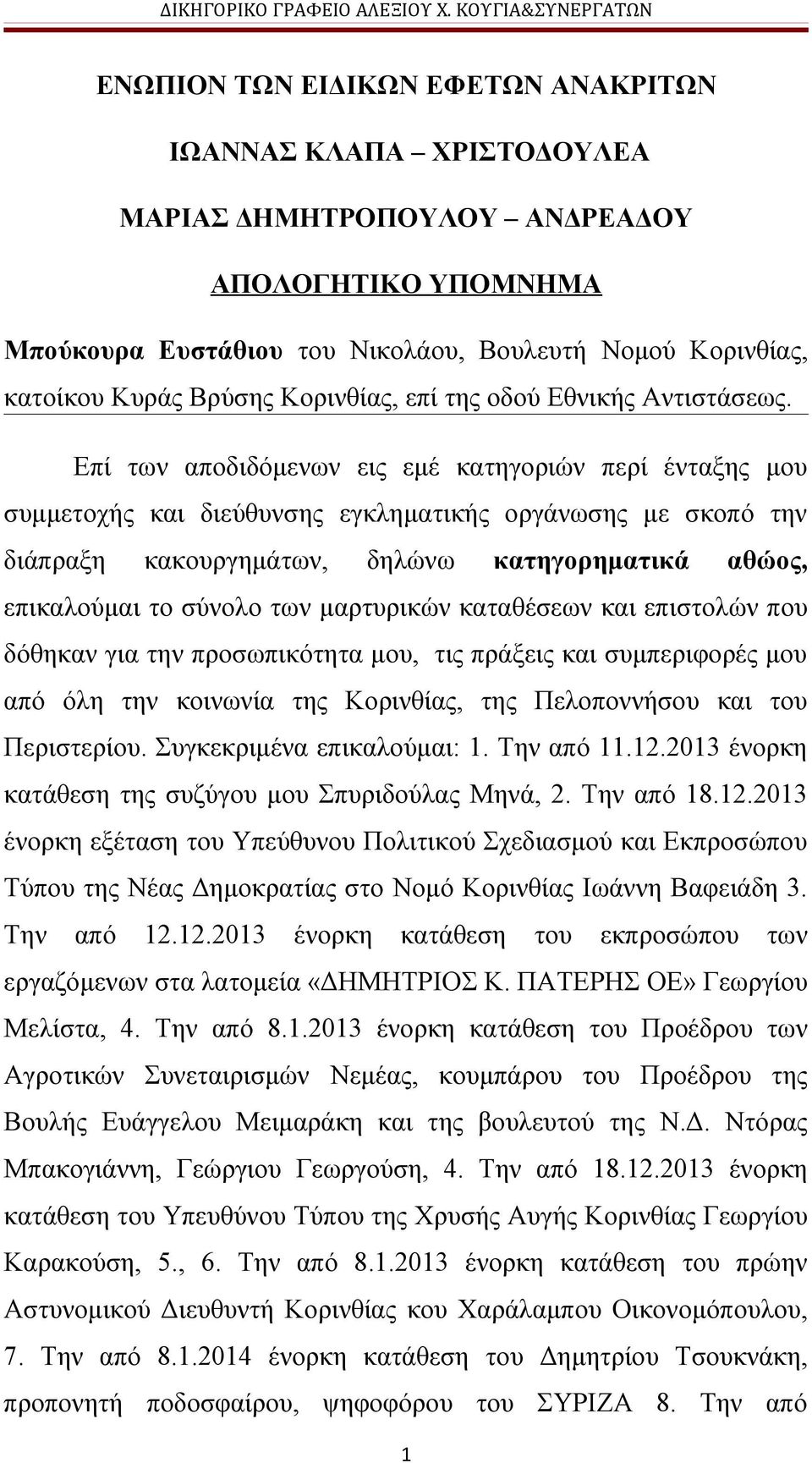 ΔΙΚΗΓΟΡΙΚΟ ΓΡΑΦΕΙΟ ΑΛΕΞΙΟΥ Χ. ΚΟΥΓΙΑ&ΣΥΝΕΡΓΑΤΩΝ

ΕΝΩΠΙΟΝ ΤΩΝ ΕΙΔΙΚΩΝ ΕΦΕΤΩΝ ΑΝΑΚΡΙΤΩΝ

ΙΩΑΝΝΑΣ ΚΛΑΠΑ – ΧΡΙΣΤΟΔΟΥΛΕΑ

ΜΑΡΙΑΣ ΔΗΜΗΤΡΟΠΟΥΛΟΥ – ΑΝΔΡΕΑΔΟΥ

ΑΠΟΛΟΓΗΤΙΚΟ ΥΠΟΜΝΗΜΑ

Μπούκουρα Ευστάθιου του Νικολάου, Βουλευτή Νομού Κορινθίας, κατοίκου Κυράς Βρύσης Κορινθίας, επί της οδού Εθνικής Αντιστάσεως.

Επί των αποδιδόμενων εις εμέ κατηγοριών περί ένταξης μου συμμετοχής και διεύθυνσης εγκληματικής οργάνωσης με σκοπό την διάπραξη κακουργημάτων, δηλώνω κατηγορηματικά αθώος, επικαλούμαι το σύνολο των μαρτυρικών καταθέσεων και επιστολών που δόθηκαν για την προσωπικότητα μου, τις πράξεις και συμπεριφορές μου από όλη την κοινωνία της Κορινθίας, της Πελοποννήσου και του Περιστερίου. Συγκεκριμένα επικαλούμαι: 1. Την από 11.12.2013 ένορκη κατάθεση της συζύγου μου Σπυριδούλας Μηνά, 2. Την από 18.12.2013 ένορκη εξέταση του Υπεύθυνου Πολιτικού Σχεδιασμού και Εκπροσώπου Τύπου της Νέας Δημοκρατίας στο Νομό Κορινθίας Ιωάννη Βαφειάδη 3. Την από 12.12.2013 ένορκη κατάθεση του εκπροσώπου των εργαζόμενων στα λατομεία «ΔΗΜΗΤΡΙΟΣ Κ. ΠΑΤΕΡΗΣ ΟΕ» Γεωργίου Μελίστα, 4. Την από 8.1.2013 ένορκη κατάθεση του Προέδρου των Αγροτικών Συνεταιρισμών Νεμέας, κουμπάρου του Προέδρου της Βουλής Ευάγγελου Μειμαράκη και της βουλευτού της Ν.Δ. Ντόρας Μπακογιάννη, Γεώργιου Γεωργούση, 4. Την από 18.12.2013 ένορκη κατάθεση του Υπευθύνου Τύπου της Χρυσής Αυγής Κορινθίας Γεωργίου Καρακούση, 5., 6. Την από 8.1.2013 ένορκη κατάθεση του πρώην Αστυνομικού Διευθυντή Κορινθίας κου Χαράλαμπου Οικονομόπουλου, 7. Την από 8.1.2014 ένορκη κατάθεση του Δημητρίου Τσουκνάκη, προπονητή ποδοσφαίρου, ψηφοφόρου του ΣΥΡΙΖΑ 8. Την από

1